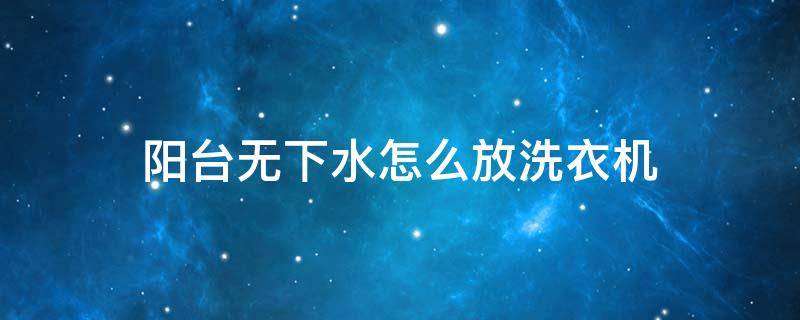 阳台无下水怎么放洗衣机